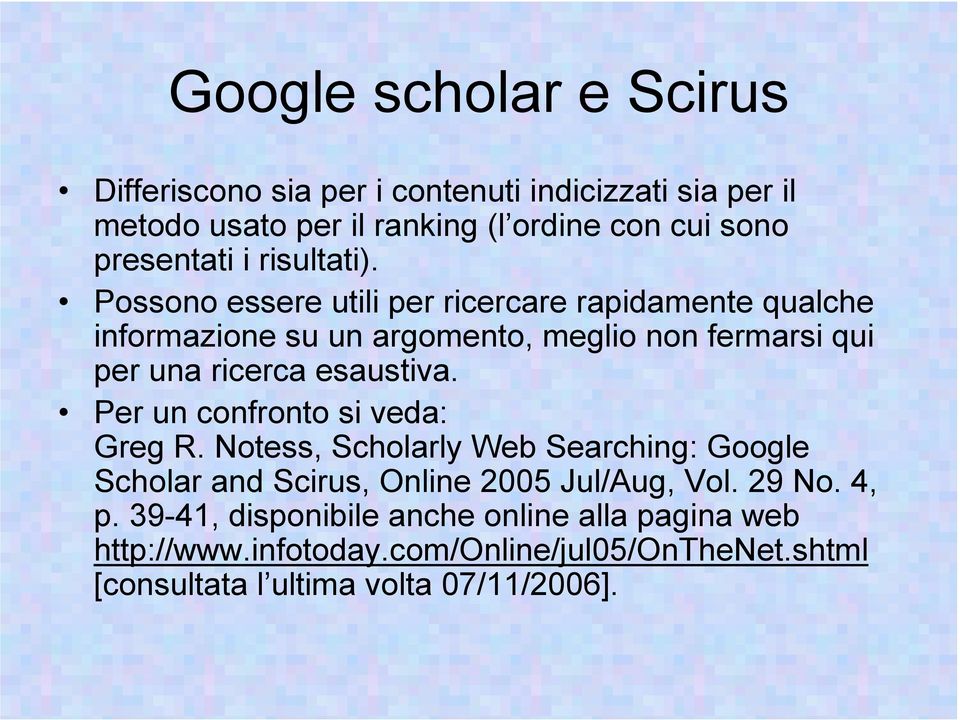 Google scholar e Scirus

• Differiscono sia per i contenuti indicizzati sia per il metodo usato per il ranking (l’ordine con cui sono presentati i risultati).

• Possono essere utili per ricercare rapidamente qualche informazione su un argomento, meglio non fermarsi qui per una ricerca esaustiva.

• Per un confronto si veda:
Greg R. Notess, Scholarly Web Searching: Google Scholar and Scirus, Online 2005 Jul/Aug, Vol. 29 No. 4, p. 39-41, disponibile anche online alla pagina web http://www.infotoday.com/Online/jul05/OnTheNet.shtml [consultata l’ultima volta 07/11/2006].